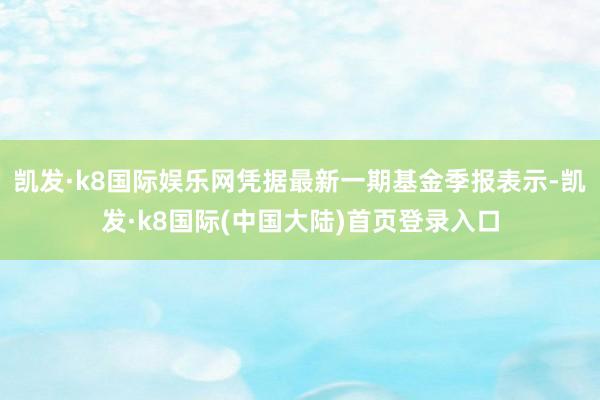 凯发·k8国际娱乐网凭据最新一期基金季报表示-凯发·k8国际(中国大陆)首页登录入口